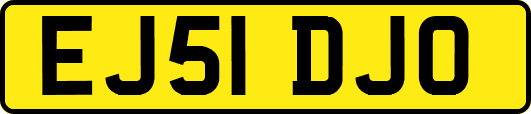 EJ51 DJO